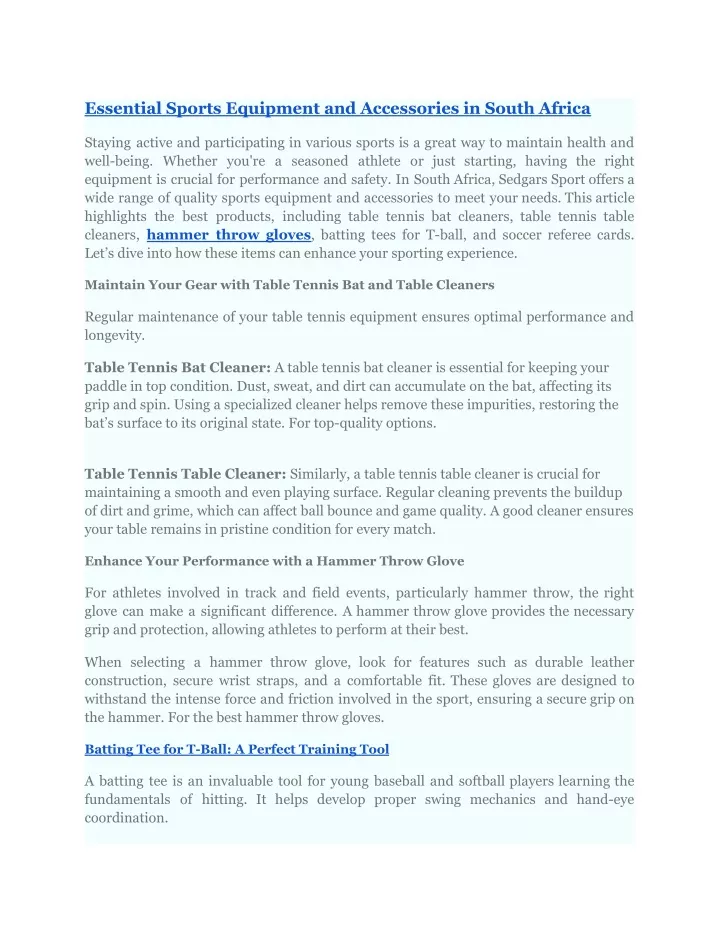 Essential Sports Equipment and Accessories in South Africa

Staying active and participating in various sports is a great way to maintain health and well-being. Whether you're a seasoned athlete or just starting, having the right equipment is crucial for performance and safety. In South Africa, Sedgars Sport offers a wide range of quality sports equipment and accessories to meet your needs. This article highlights the best products, including table tennis bat cleaners, table tennis table cleaners, hammer throw gloves, batting tees for T-ball, and soccer referee cards. Let's dive into how these items can enhance your sporting experience.

Maintain Your Gear with Table Tennis Bat and Table Cleaners

Regular maintenance of your table tennis equipment ensures optimal performance and longevity.

Table Tennis Bat Cleaner: A table tennis bat cleaner is essential for keeping your paddle in top condition. Dust, sweat, and dirt can accumulate on the bat, affecting its grip and spin. Using a specialized cleaner helps remove these impurities, restoring the bat's surface to its original state. For top-quality options.

Table Tennis Table Cleaner: Similarly, a table tennis table cleaner is crucial for maintaining a smooth and even playing surface. Regular cleaning prevents the buildup of dirt and grime, which can affect ball bounce and game quality. A good cleaner ensures your table remains in pristine condition for every match.

Enhance Your Performance with a Hammer Throw Glove

For athletes involved in track and field events, particularly hammer throw, the right glove can make a significant difference. A hammer throw glove provides the necessary grip and protection, allowing athletes to perform at their best.

When selecting a hammer throw glove, look for features such as durable leather construction, secure wrist straps, and a comfortable fit. These gloves are designed to withstand the intense force and friction involved in the sport, ensuring a secure grip on the hammer. For the best hammer throw gloves.

Batting Tee for T-Ball: A Perfect Training Tool

A batting tee is an invaluable tool for young baseball and softball players learning the fundamentals of hitting. It helps develop proper swing mechanics and hand-eye coordination.